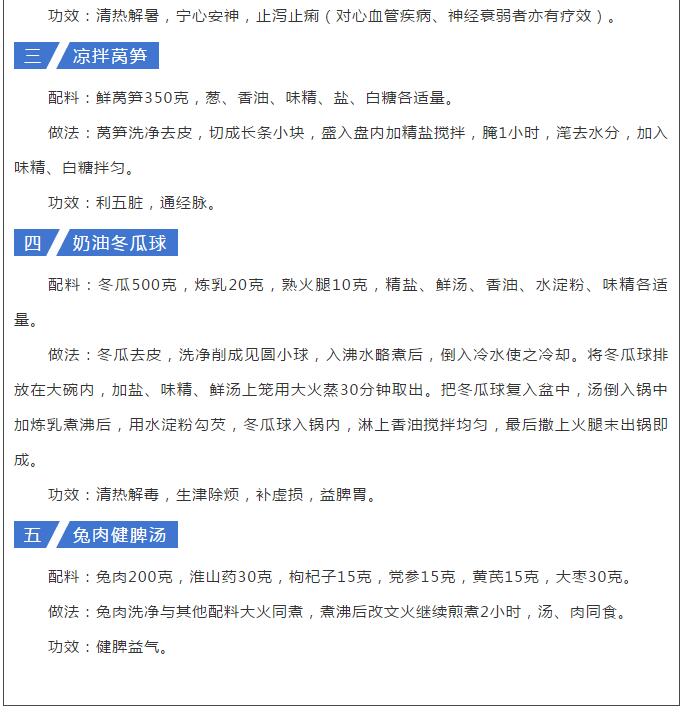 功效：清热解暑，宁心安神，止泻止痢（对心血管疾病、神经衰弱者亦有疗效）。

三 凉拌莴笋

配料：鲜莴笋350克，葱、香油、味精、盐、白糖各适量。

做法：莴笋洗净去皮，切成长条小块，盛入盘内加精盐搅拌，腌1小时，滗去水分，加入味精、白糖拌匀。

功效：利五脏，通经脉。

四 奶油冬瓜球

配料：冬瓜500克，炼乳20克，熟火腿10克，精盐、鲜汤、香油、水淀粉、味精各适量。

做法：冬瓜去皮，洗净削成见圆小球，入沸水略煮后，倒入冷水使之冷却。将冬瓜球排放在大碗内，加盐、味精、鲜汤上笼用大火蒸30分钟取出。把冬瓜球复入盆中，汤倒入锅中加炼乳煮沸后，用水淀粉勾芡，冬瓜球入锅内，淋上香油搅拌均匀，最后撒上火腿末出锅即成。

功效：清热解毒，生津除烦，补虚损，益脾胃。

五 兔肉健脾汤

配料：兔肉200克，淮山药30克，枸杞子15克，党参15克，黄芪15克，大枣30克。

做法：兔肉洗净与其他配料大火同煮，煮沸后改文火继续煎煮2小时，汤、肉同食。

功效：健脾益气。